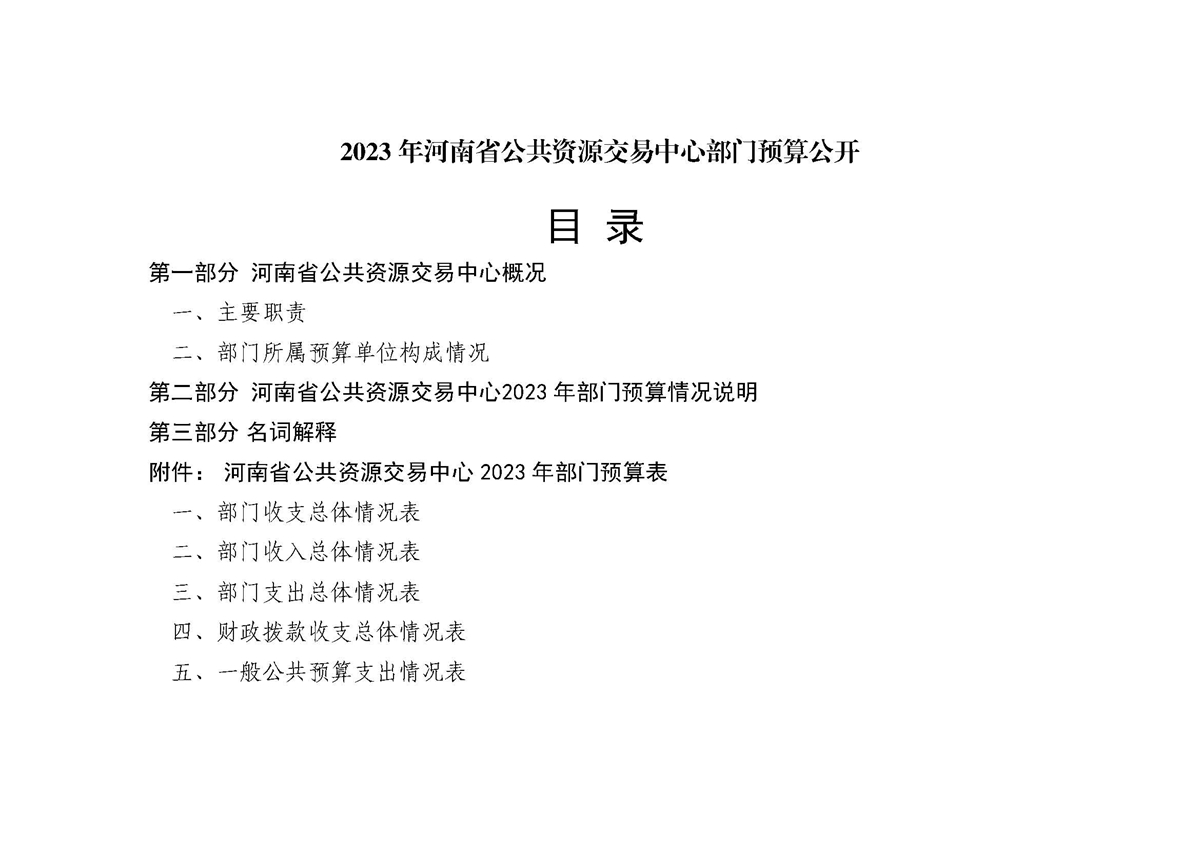 2023 年河南省公共资源交易中心部门预算公开

目 录

第一部分 河南省公共资源交易中心概况

一、主要职责

二、部门所属预算单位构成情况

第二部分 河南省公共资源交易中心2023 年部门预算情况说明

第三部分 名词解释

附件： 河南省公共资源交易中心 2023 年部门预算表

一、部门收支总体情况表

二、部门收入总体情况表

三、部门支出总体情况表

四、财政拨款收支总体情况表

五、一般公共预算支出情况表